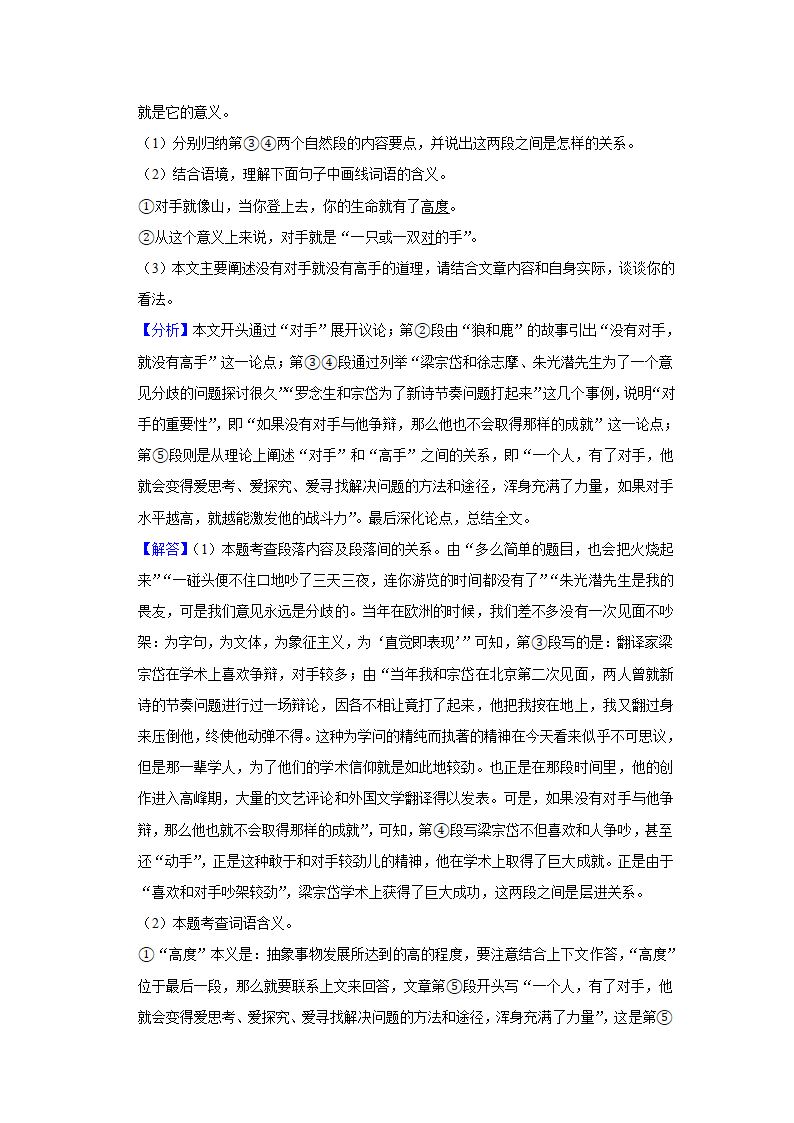 就是它的意义。

（1）分别归纳第③④两个自然段的内容要点，并说出这两段之间是怎样的关系。

（2）结合语境，理解下面句子中画线词语的含义。

①对手就像山，当你登上去，你的生命就有了高度。

②从这个意义上来说，对手就是“一只或一双对的手”。

（3）本文主要阐述没有对手就没有高手的道理，请结合文章内容和自身实际，谈谈你的看法。

【分析】本文开头通过“对手”展开议论；第②段由“狼和鹿”的故事引出“没有对手，就没有高手”这一论点；第③④段通过列举“梁宗岱和徐志摩、朱光潜先生为了一个意见分歧的问题探讨很久”“罗念生和宗岱为了新诗节奏问题打起来”这几个事例，说明“对手的重要性”，即“如果没有对手与他争辩，那么他也不会取得那样的成就”这一论点；第⑤段则是从理论上阐述“对手”和“高手”之间的关系，即“一个人，有了对手，他就会变得爱思考、爱探究、爱寻找解决问题的方法和途径，浑身充满了力量，如果对手水平越高，就越能激发他的战斗力”。最后深化论点，总结全文。

【解答】（1）本题考查段落内容及段落间的关系。由“多么简单的题目，也会把火烧起来”“一碰头便不住口地吵了三天三夜，连你游览的时间都没有了”“朱光潜先生是我的畏友，可是我们意见永远是分歧的。当年在欧洲的时候，我们差不多没有一次见面不吵架：为字句，为文体，为象征主义，为‘直觉即表现’”可知，第③段写的是：翻译家梁宗岱在学术上喜欢争辩，对手较多；由“当年我和宗岱在北京第二次见面，两人曾就新诗的节奏问题进行过一场辩论，因各不相让竟打了起来，他把我按在地上，我又翻过身来压倒他，终使他动弹不得。这种为学问的精纯而执著的精神在今天看来似乎不可思议，但是那一辈学人，为了他们的学术信仰就是如此地较劲。也正是在那段时间里，他的创作进入高峰期，大量的文艺评论和外国文学翻译得以发表。可是，如果没有对手与他争辩，那么他也就不会取得那样的成就”，可知，第④段写梁宗岱不但喜欢和人争吵，甚至还“动手”，正是这种敢于和对手较劲儿的精神，他在学术上取得了巨大成就。正是由于“喜欢和对手吵架较劲”，梁宗岱学术上获得了巨大成功，这两段之间是层进关系。

（2）本题考查词语含义。

①“高度”本义是：抽象事物发展所达到的高的程度，要注意结合上下文作答，“高度”位于最后一段，那么就要联系上文来回答，文章第⑤段开头写“一个人，有了对手，他就会变得爱思考、爱探究、爱寻找解决问题的方法和途径，浑身充满了力量”，这是第⑤